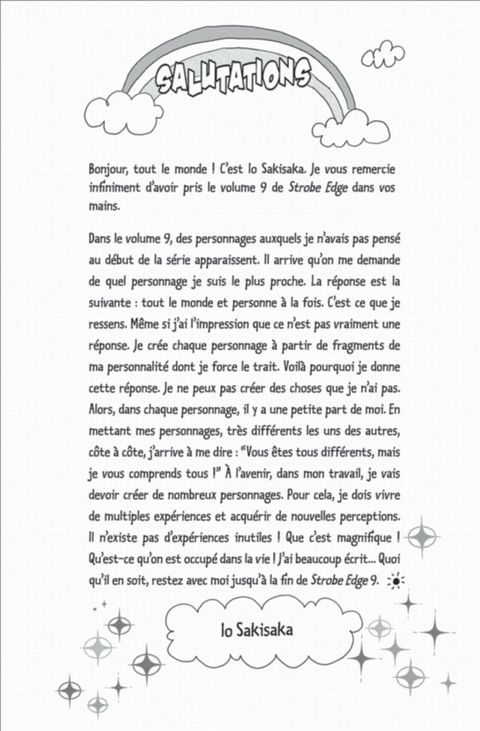 SALUTATIONS

Bonjour, tout le monde ! C'est Io Sakisaka. Je vous remercie infiniment d'avoir pris le volume 9 de Strobe Edge dans vos mains.

Dans le volume 9, des personnages auxquels je n'avais pas pensé au début de la série apparaissent. Il arrive qu'on me demande de quel personnage je suis le plus proche. La réponse est la suivante : tout le monde et personne à la fois. C'est ce que je ressens. Même si j'ai l'impression que ce n'est pas vraiment une réponse. Je crée chaque personnage à partir de fragments de ma personnalité dont je force le trait. Voilà pourquoi je donne cette réponse. Je ne peux pas créer des choses que je n'ai pas. Alors, dans chaque personnage, il y a une petite part de moi. En mettant mes personnages, très différents les uns des autres, côte à côte, j'arrive à me dire : "Vous êtes tous différents, mais je vous comprends tous !" À l'avenir, dans mon travail, je vais devoir créer de nombreux personnages. Pour cela, je dois vivre de multiples expériences et acquérir de nouvelles perceptions. Il n'existe pas d'expériences inutiles ! Que c'est magnifique ! Qu'est-ce qu'on est occupé dans la vie ! J'ai beaucoup écrit... Quoi qu'il en soit, restez avec moi jusqu'à la fin de Strobe Edge 9.

Io Sakisaka